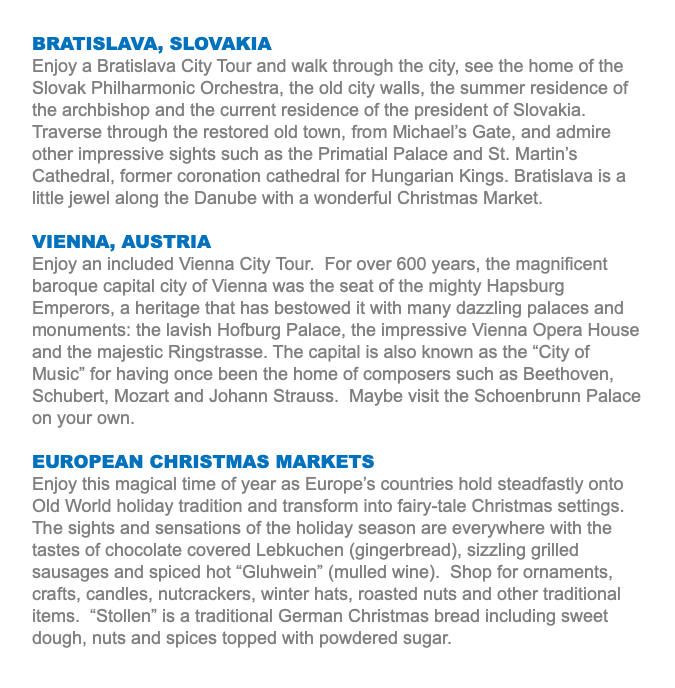 BRATISLAVA, SLOVAKIA
Enjoy a Bratislava City Tour and walk through the city, see the home of the Slovak Philharmonic Orchestra, the old city walls, the summer residence of the archbishop and the current residence of the president of Slovakia. Traverse through the restored old town, from Michael's Gate, and admire other impressive sights such as the Primatial Palace and St. Martin's Cathedral, former coronation cathedral for Hungarian Kings. Bratislava is a little jewel along the Danube with a wonderful Christmas Market.

VIENNA, AUSTRIA
Enjoy an included Vienna City Tour. For over 600 years, the magnificent baroque capital city of Vienna was the seat of the mighty Hapsburg Emperors, a heritage that has bestowed it with many dazzling palaces and monuments: the lavish Hofburg Palace, the impressive Vienna Opera House and the majestic Ringstrasse. The capital is also known as the "City of Music" for having once been the home of composers such as Beethoven, Schubert, Mozart and Johann Strauss. Maybe visit the Schoenbrunn Palace on your own.

EUROPEAN CHRISTMAS MARKETS
Enjoy this magical time of year as Europe's countries hold steadfastly onto Old World holiday tradition and transform into fairy-tale Christmas settings. The sights and sensations of the holiday season are everywhere with the tastes of chocolate covered Lebkuchen (gingerbread), sizzling grilled sausages and spiced hot "Gluhwein" (mulled wine). Shop for ornaments, crafts, candles, nutcrackers, winter hats, roasted nuts and other traditional items. "Stollen" is a traditional German Christmas bread including sweet dough, nuts and spices topped with powdered sugar.